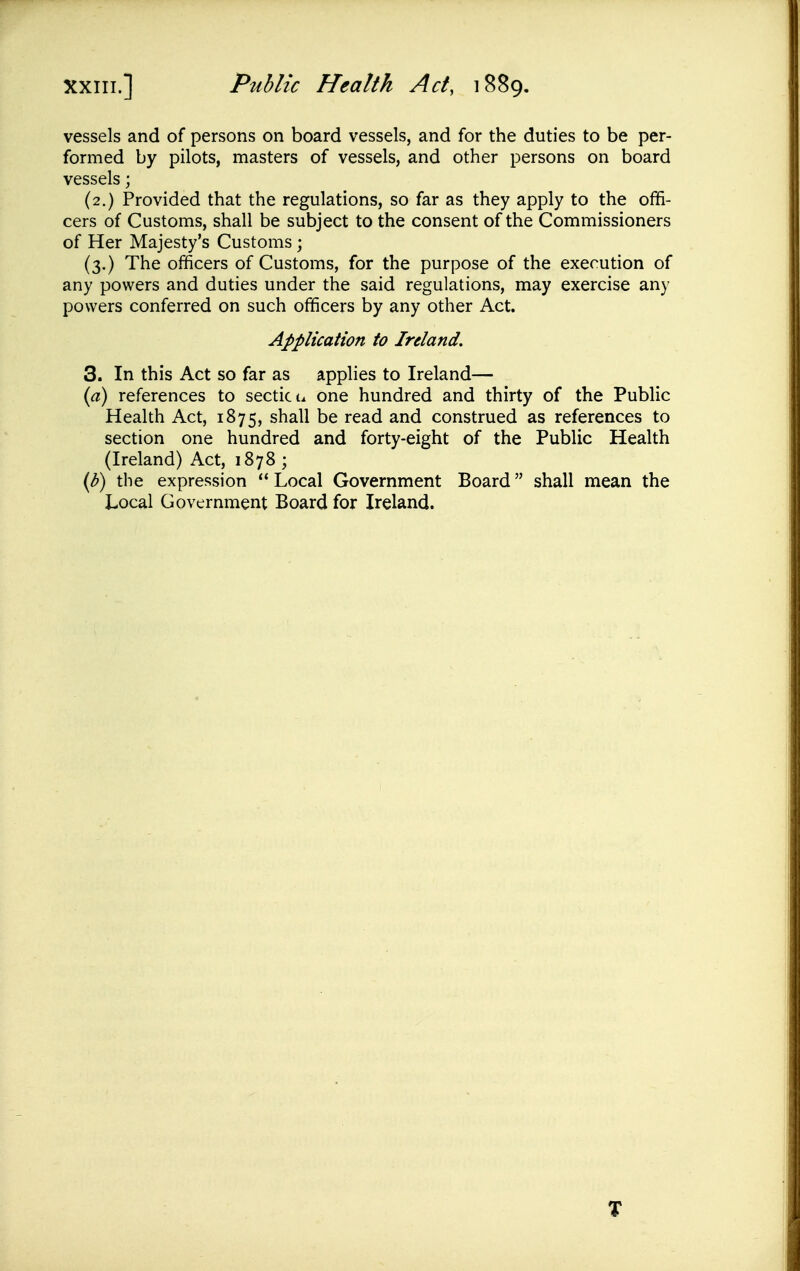 XXIII.] Public Health Act, 1889.

vessels and of persons on board vessels, and for the duties to be performed by pilots, masters of vessels, and other persons on board vessels;

(2.) Provided that the regulations, so far as they apply to the officers of Customs, shall be subject to the consent of the Commissioners of Her Majesty's Customs;

(3.) The officers of Customs, for the purpose of the execution of any powers and duties under the said regulations, may exercise any powers conferred on such officers by any other Act.

Application to Ireland.

3. In this Act so far as applies to Ireland—

(a) references to section one hundred and thirty of the Public Health Act, 1875, shall be read and construed as references to section one hundred and forty-eight of the Public Health (Ireland) Act, 1878;

(b) the expression "Local Government Board" shall mean the Local Government Board for Ireland.

T